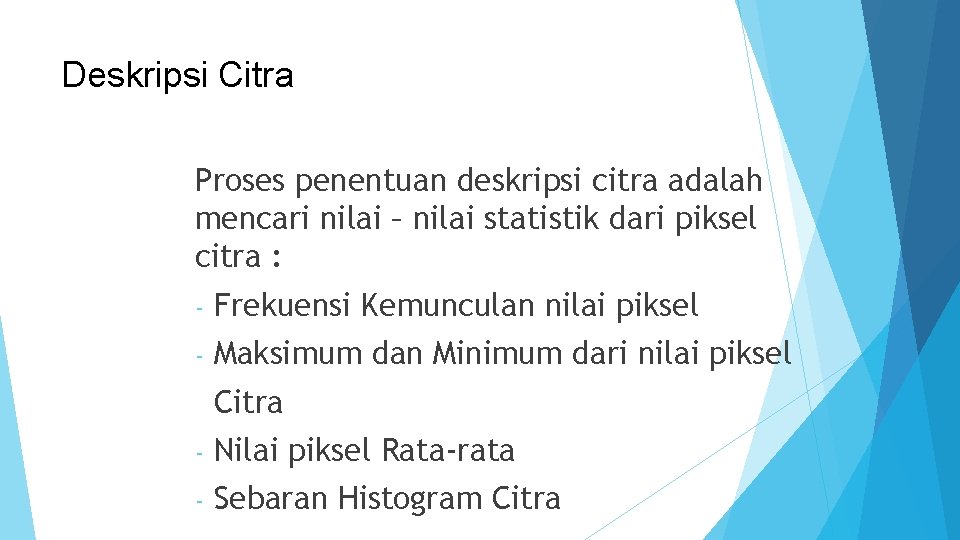 Deskripsi Citra

Proses penentuan deskripsi citra adalah mencari nilai – nilai statistik dari piksel citra :

- Frekuensi Kemunculan nilai piksel
- Maksimum dan Minimum dari nilai piksel Citra
- Nilai piksel Rata-rata
- Sebaran Histogram Citra